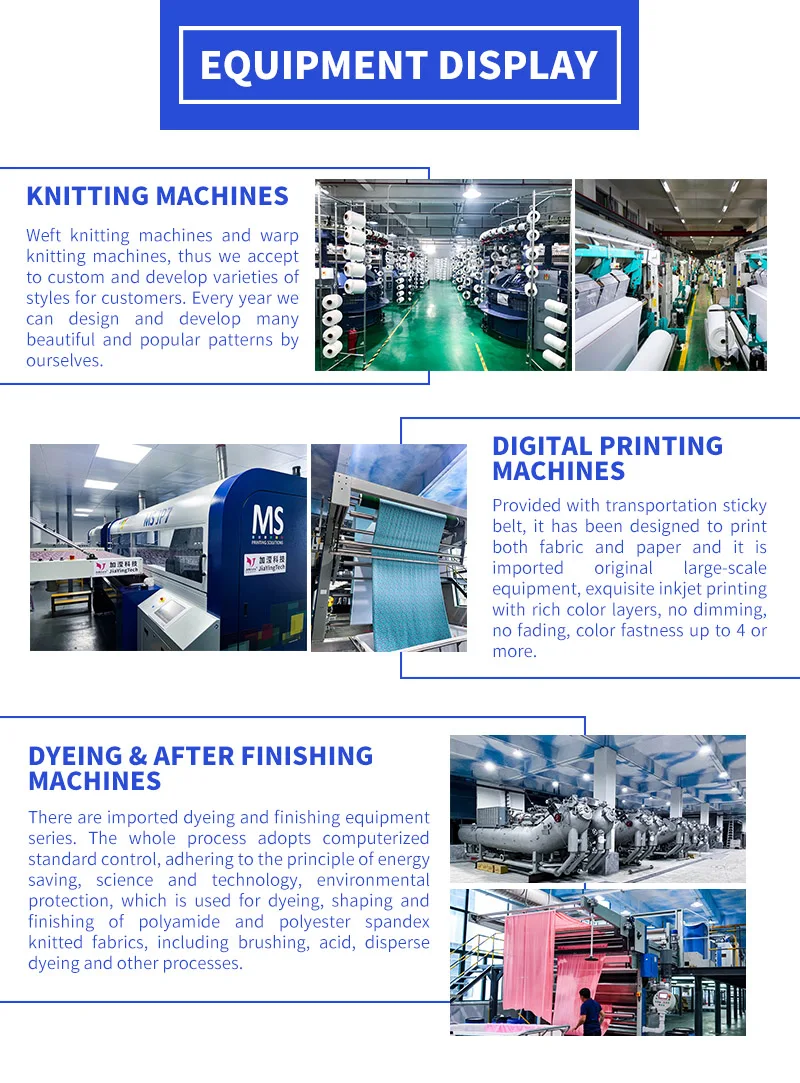 EQUIPMENT DISPLAY

KNITTING MACHINES

Weft knitting machines and warp knitting machines, thus we accept to custom and develop varieties of styles for customers. Every year we can design and develop many beautiful and popular patterns by ourselves.

DIGITAL PRINTING MACHINES

Provided with transportation sticky belt, it has been designed to print both fabric and paper and it is imported original large-scale equipment, exquisite inkjet printing with rich color layers, no dimming, no fading, color fastness up to 4 or more.

DYEING & AFTER FINISHING MACHINES

There are imported dyeing and finishing equipment series. The whole process adopts computerized standard control, adhering to the principle of energy saving, science and technology, environmental protection, which is used for dyeing, shaping and finishing of polyamide and polyester spandex knitted fabrics, including brushing, acid, disperse dyeing and other processes.